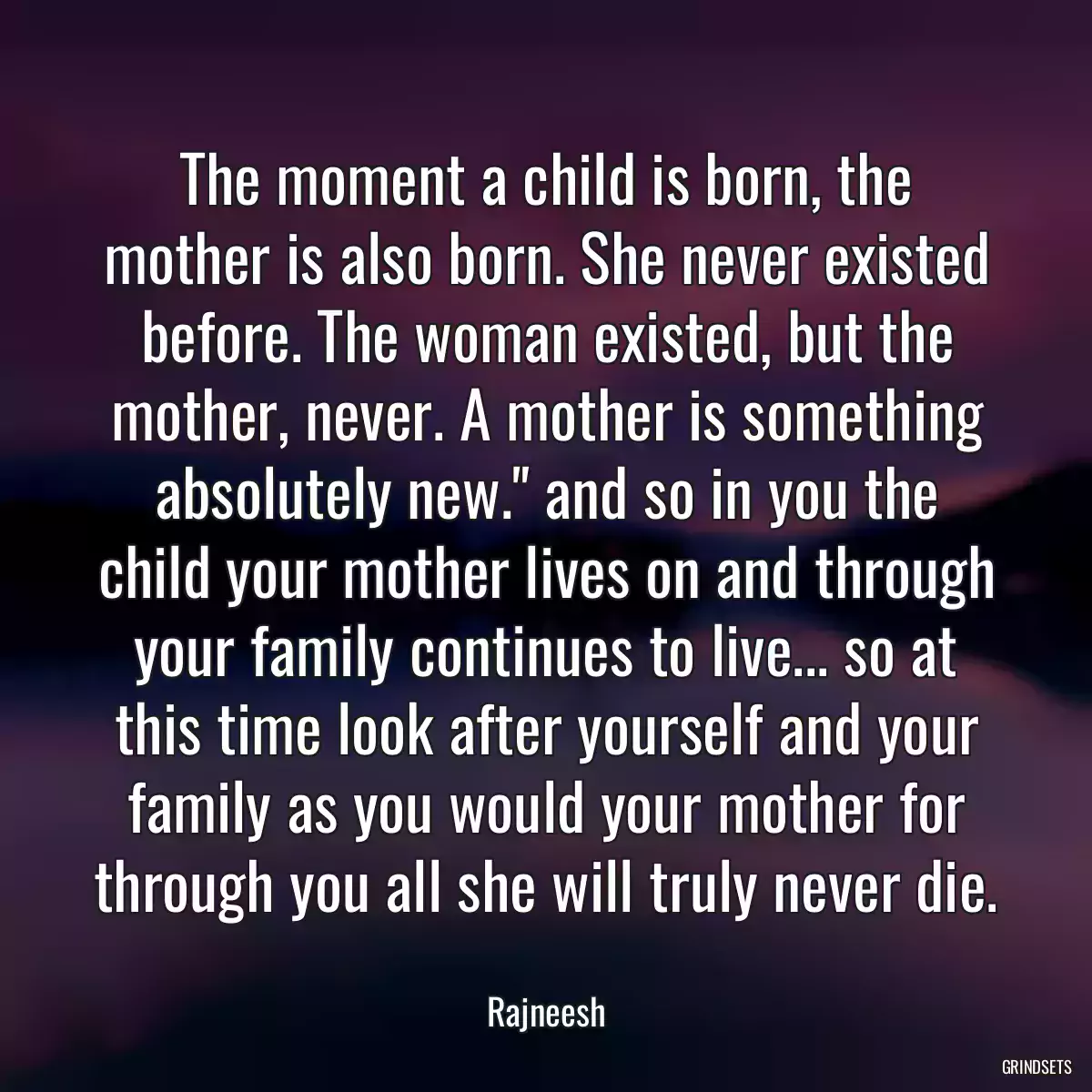 The moment a child is born, the mother is also born. She never existed before. The woman existed, but the mother, never. A mother is something absolutely new." and so in you the child your mother lives on and through your family continues to live... so at this time look after yourself and your family as you would your mother for through you all she will truly never die.

Rajneesh

GRINDSETS